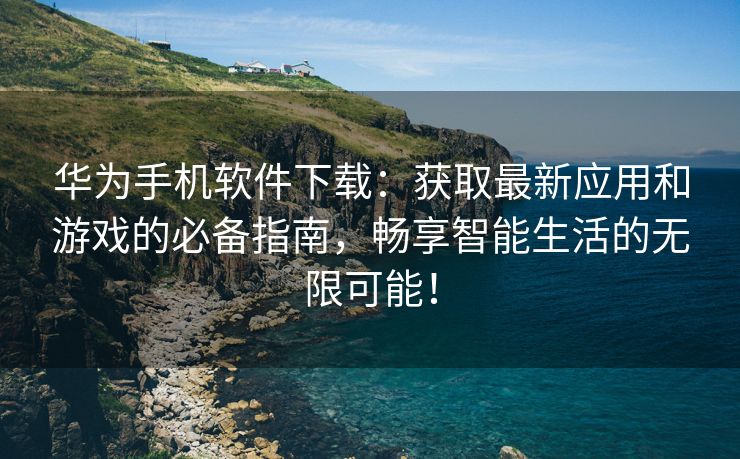 华为手机软件下载：获取最新应用和游戏的必备指南，畅享智能生活的无限可能！